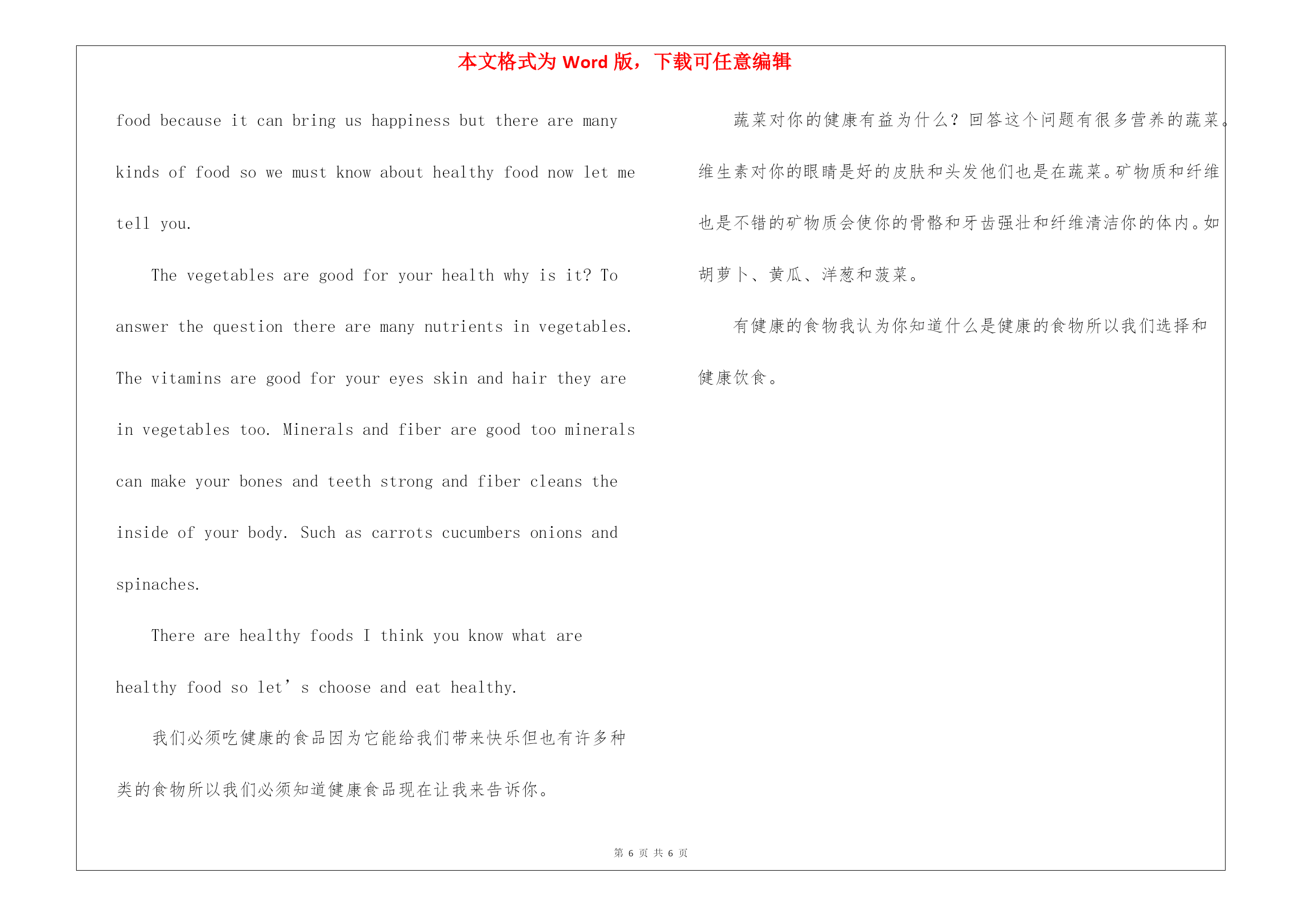 本文格式为 Word 版，下载可任意编辑

food because it can bring us happiness but there are many kinds of food so we must know about healthy food now let me tell you.

The vegetables are good for your health why is it? To answer the question there are many nutrients in vegetables. The vitamins are good for your eyes skin and hair they are in vegetables too. Minerals and fiber are good too minerals can make your bones and teeth strong and fiber cleans the inside of your body. Such as carrots cucumbers onions and spinaches.

There are healthy foods I think you know what are healthy food so let’s choose and eat healthy.

我们必须吃健康的食品因为它能给我们带来快乐但也有许多种类的食物所以我们必须知道健康食品现在让我来告诉你。

蔬菜对你的健康有益为什么？回答这个问题有很多营养的蔬菜。维生素对你的眼睛是好的皮肤和头发他们也是在蔬菜。矿物质和纤维也是不错的矿物质会使你的骨骼和牙齿强壮和纤维清洁你的体内。如胡萝卜、黄瓜、洋葱和菠菜。

有健康的食物我认为你知道什么是健康的食物所以我们选择和健康饮食。

第 6 页 共 6 页